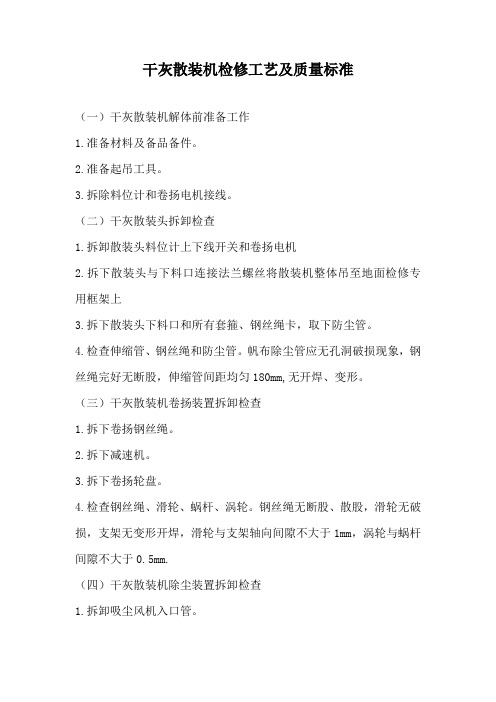 干灰散装机检修工艺及质量标准

（一）干灰散装机解体前准备工作

1.准备材料及备品备件。

2.准备起吊工具。

3.拆除料位计和卷扬电机接线。

（二）干灰散装头拆卸检查

1.拆卸散装头料位计上下线开关和卷扬电机

2.拆下散装头与下料口连接法兰螺丝将散装机整体吊至地面检修专用框架上

3.拆下散装头下料口和所有套箍、钢丝绳卡，取下防尘管。

4.检查伸缩管、钢丝绳和防尘管。帆布除尘管应无孔洞破损现象，钢丝绳完好无断股，伸缩管间距均匀180mm,无开焊、变形。

（三）干灰散装机卷扬装置拆卸检查

1.拆下卷扬钢丝绳。

2.拆下减速机。

3.拆下卷扬轮盘。

4.检查钢丝绳、滑轮、蜗杆、涡轮。钢丝绳无断股、散股，滑轮无破损，支架无变形开焊，滑轮与支架轴向间隙不大于1mm，涡轮与蜗杆间隙不大于0.5mm.

（四）干灰散装机除尘装置拆卸检查

1.拆卸吸尘风机入口管。